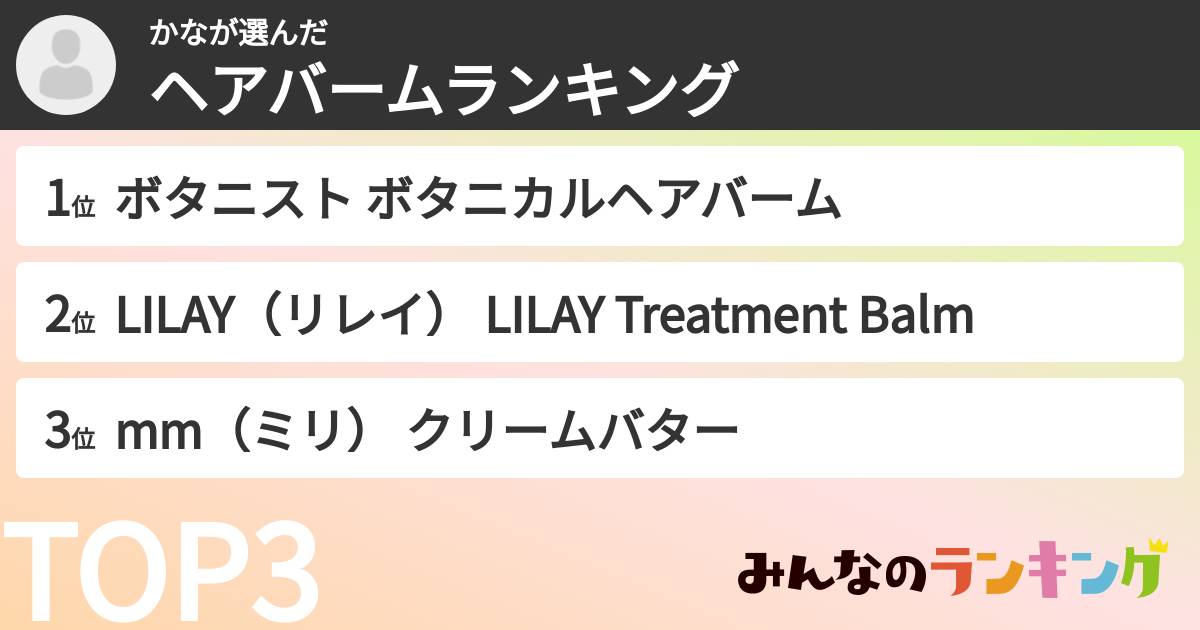 かなが選んだ
ヘアバームランキング

1位 ボタニスト ボタニカルヘアバーム

2位 LILAY（リレイ） LILAY Treatment Balm

3位 mm（ミリ） クリームバター

TOP3

みんなのランキング